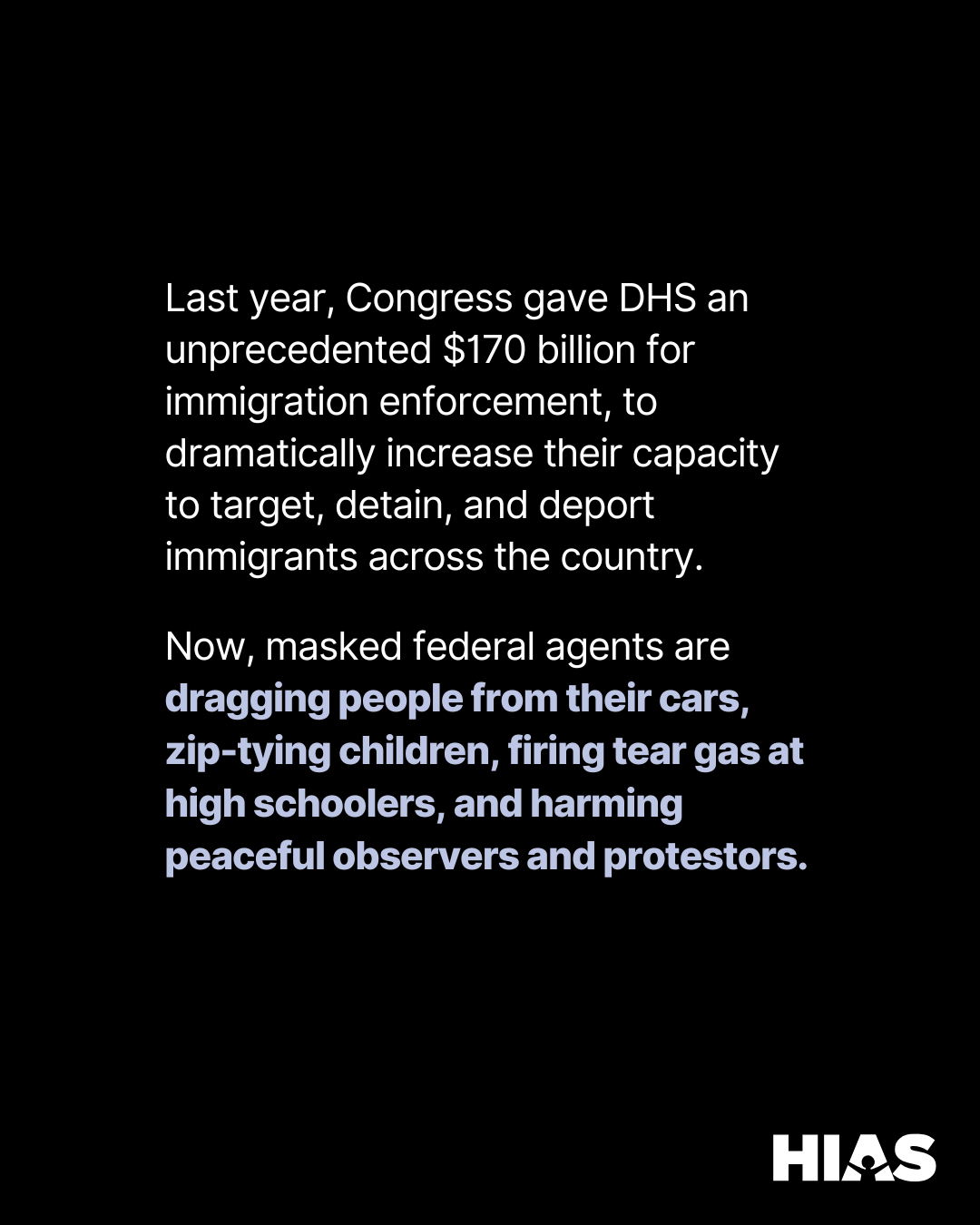 Last year, Congress gave DHS an unprecedented $170 billion for immigration enforcement, to dramatically increase their capacity to target, detain, and deport immigrants across the country.

Now, masked federal agents are dragging people from their cars, zip-tying children, firing tear gas at high schoolers, and harming peaceful observers and protestors.

HIAS